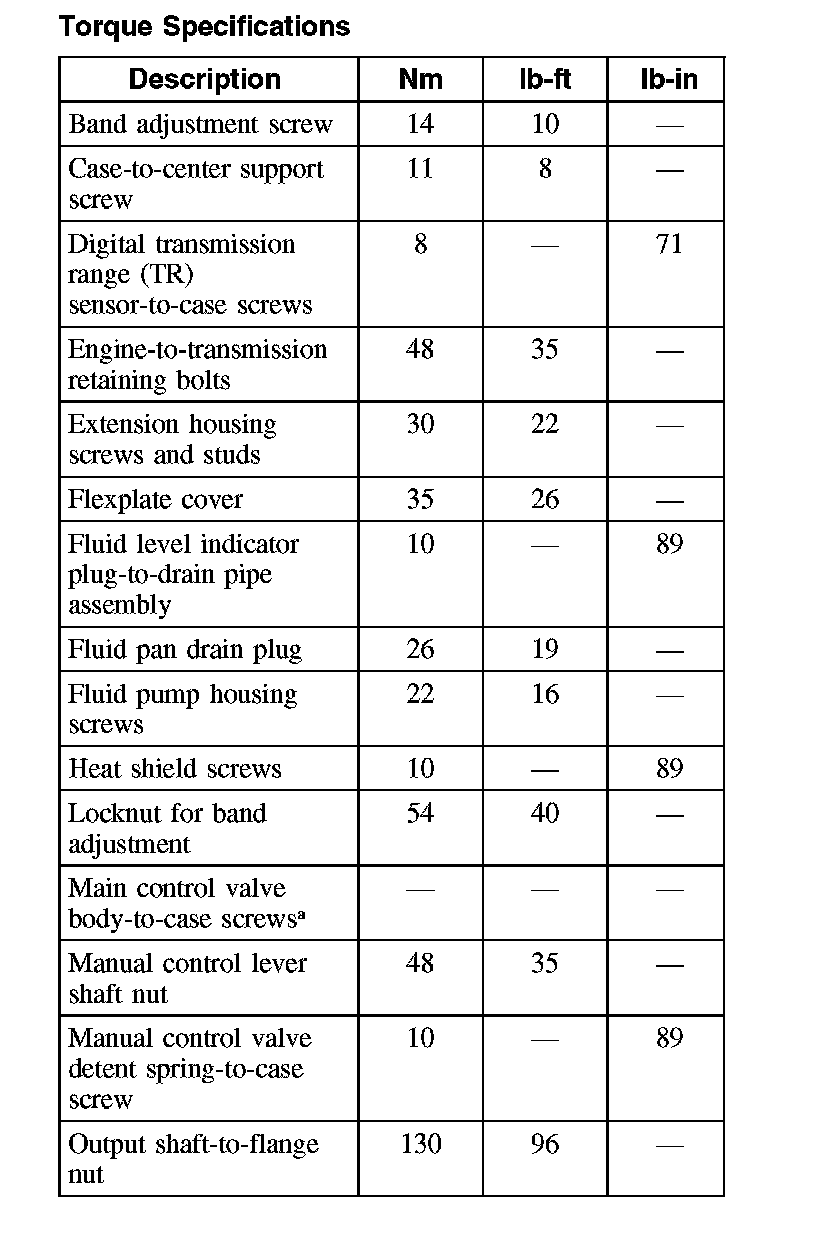 Torque Specifications

| Description | Nm | lb-ft | lb-in |
|---|---|---|---|
| Band adjustment screw | 14 | 10 | — |
| Case-to-center support screw | 11 | 8 | — |
| Digital transmission range (TR) sensor-to-case screws | 8 | — | 71 |
| Engine-to-transmission retaining bolts | 48 | 35 | — |
| Extension housing screws and studs | 30 | 22 | — |
| Flexplate cover | 35 | 26 | — |
| Fluid level indicator plug-to-drain pipe assembly | 10 | — | 89 |
| Fluid pan drain plug | 26 | 19 | — |
| Fluid pump housing screws | 22 | 16 | — |
| Heat shield screws | 10 | — | 89 |
| Locknut for band adjustment | 54 | 40 | — |
| Main control valve body-to-case screws$^a$ | — | — | — |
| Manual control lever shaft nut | 48 | 35 | — |
| Manual control valve detent spring-to-case screw | 10 | — | 89 |
| Output shaft-to-flange nut | 130 | 96 | — |